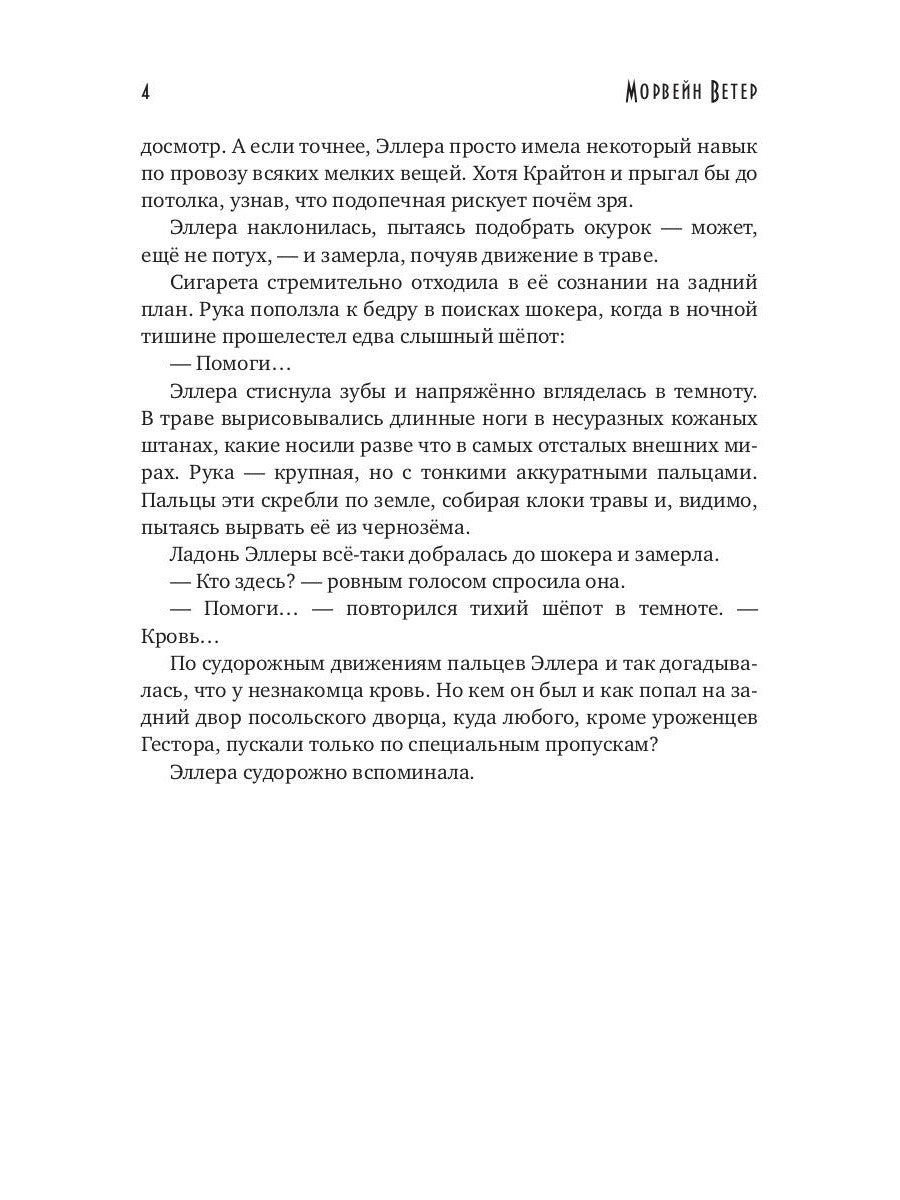 4 Морвейн Ветер

досмотр. А если точнее, Эллера просто имела некоторый навык по провозу всяких мелких вещей. Хотя Крайтон и прыгал бы до потолка, узнав, что подопечная рискует почём зря.

Эллера наклонилась, пытаясь подобрать окурок — может, ещё не потух, — и замерла, почуяв движение в траве.

Сигарета стремительно отходила в её сознании на задний план. Рука поползла к бедру в поисках шокера, когда в ночной тишине прошелестел едва слышный шёпот:

— Помоги…

Эллера стиснула зубы и напряжённо вгляделась в темноту. В траве вырисовывались длинные ноги в несуразных кожаных штанах, какие носили разве что в самых отсталых внешних мирах. Рука — крупная, но с тонкими аккуратными пальцами. Пальцы эти скребли по земле, собирая клоки травы и, видимо, пытаясь вырвать её из чернозёма.

Ладонь Эллеры всё-таки добралась до шокера и замерла.

— Кто здесь? — ровным голосом спросила она.

— Помоги… — повторился тихий шёпот в темноте. — Кровь…

По судорожным движениям пальцев Эллера и так догадывалась, что у незнакомца кровь. Но кем он был и как попал на задний двор посольского дворца, куда любого, кроме уроженцев Гестора, пускали только по специальным пропускам?

Эллера судорожно вспоминала.